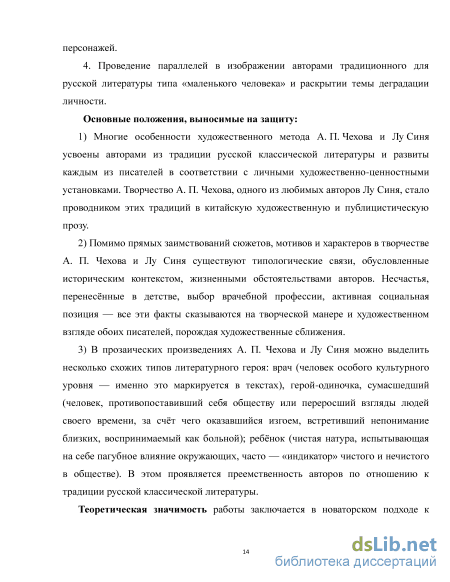 персонажей.

4. Проведение параллелей в изображении авторами традиционного для русской литературы типа «маленького человека» и раскрытии темы деградации личности.

Основные положения, выносимые на защиту:

1) Многие особенности художественного метода А. П. Чехова и Лу Синя усвоены авторами из традиции русской классической литературы и развиты каждым из писателей в соответствии с личными художественно-ценностными установками. Творчество А. П. Чехова, одного из любимых авторов Лу Синя, стало проводником этих традиций в китайскую художественную и публицистическую прозу.

2) Помимо прямых заимствований сюжетов, мотивов и характеров в творчестве А. П. Чехова и Лу Синя существуют типологические связи, обусловленные историческим контекстом, жизненными обстоятельствами авторов. Несчастья, перенесённые в детстве, выбор врачебной профессии, активная социальная позиция — все эти факты сказываются на творческой манере и художественном взгляде обоих писателей, порождая художественные сближения.

3) В прозаических произведениях А. П. Чехова и Лу Синя можно выделить несколько схожих типов литературного героя: врач (человек особого культурного уровня — именно это маркируется в текстах), герой-одиночка, сумасшедший (человек, противопоставивший себя обществу или переросший взгляды людей своего времени, за счёт чего оказавшийся изгоем, встретивший непонимание близких, воспринимаемый как больной); ребёнок (чистая натура, испытывающая на себе пагубное влияние окружающих, часто — «индикатор» чистого и нечистого в обществе). В этом проявляется преемственность авторов по отношению к традиции русской классической литературы.

Теоретическая значимость работы заключается в новаторском подходе к

14

dsLib.net
библиотека диссертаций